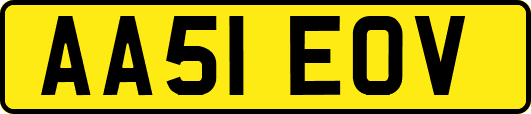 AA51 EOV